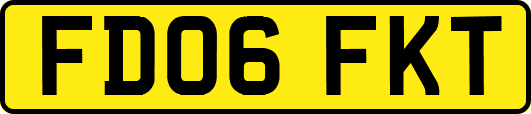 FD06 FKT